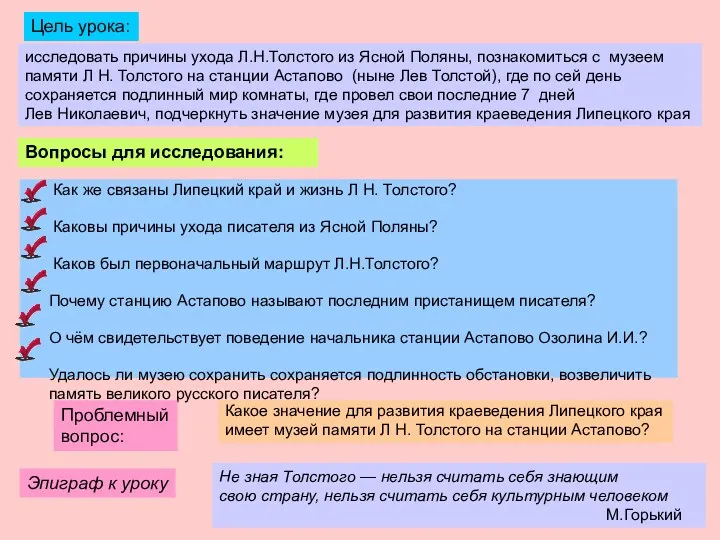 Цель урока:

исследовать причины ухода Л.Н.Толстого из Ясной Поляны, познакомиться с музеем памяти Л Н. Толстого на станции Астапово (ныне Лев Толстой), где по сей день сохраняется подлинный мир комнаты, где провел свои последние 7 дней Лев Николаевич, подчеркнуть значение музея для развития краеведения Липецкого края

Вопросы для исследования:

Как же связаны Липецкий край и жизнь Л Н. Толстого?

Каковы причины ухода писателя из Ясной Поляны?

Каков был первоначальный маршрут Л.Н.Толстого?

Почему станцию Астапово называют последним пристанищем писателя?

О чём свидетельствует поведение начальника станции Астапово Озолина И.И.?

Удалось ли музею сохранить сохраняется подлинность обстановки, возвеличить память великого русского писателя?

Проблемный вопрос:

Какое значение для развития краеведения Липецкого края имеет музей памяти Л Н. Толстого на станции Астапово?

Эпиграф к уроку

Не зная Толстого — нельзя считать себя знающим свою страну, нельзя считать себя культурным человеком
М.Горький